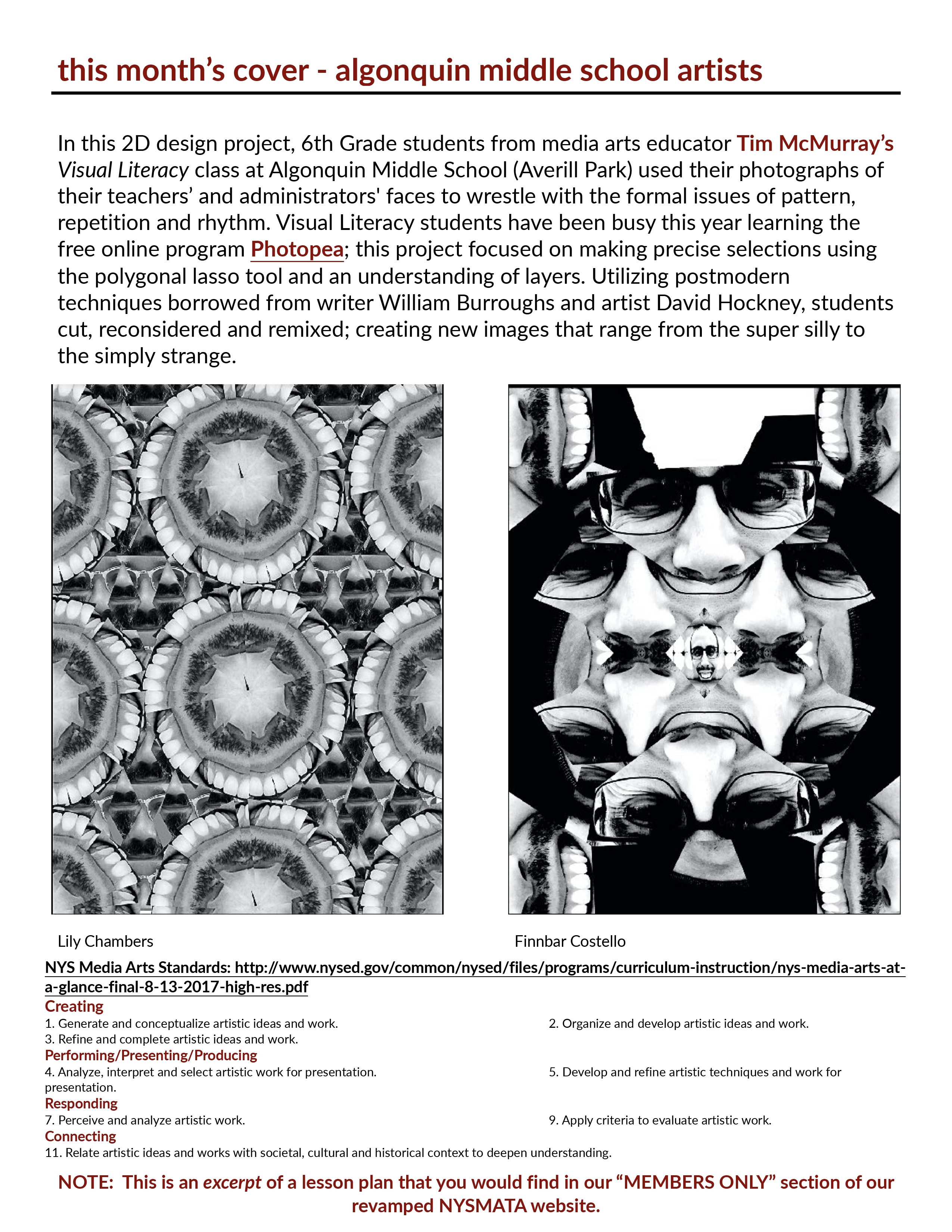 this month's cover - algonquin middle school artists

In this 2D design project, 6th Grade students from media arts educator Tim McMurray's Visual Literacy class at Algonquin Middle School (Averill Park) used their photographs of their teachers' and administrators' faces to wrestle with the formal issues of pattern, repetition and rhythm. Visual Literacy students have been busy this year learning the free online program Photopea; this project focused on making precise selections using the polygonal lasso tool and an understanding of layers. Utilizing postmodern techniques borrowed from writer William Burroughs and artist David Hockney, students cut, reconsidered and remixed; creating new images that range from the super silly to the simply strange.

Lily Chambers

Finnbar Costello

NYS Media Arts Standards: http://www.nysed.gov/common/nysed/files/programs/curriculum-instruction/nys-media-arts-at-a-glance-final-8-13-2017-high-res.pdf

Creating
1. Generate and conceptualize artistic ideas and work.
2. Organize and develop artistic ideas and work.
3. Refine and complete artistic ideas and work.

Performing/Presenting/Producing
4. Analyze, interpret and select artistic work for presentation.
5. Develop and refine artistic techniques and work for presentation.

Responding
7. Perceive and analyze artistic work.
9. Apply criteria to evaluate artistic work.

Connecting
11. Relate artistic ideas and works with societal, cultural and historical context to deepen understanding.

NOTE: This is an excerpt of a lesson plan that you would find in our "MEMBERS ONLY" section of our revamped NYSMATA website.